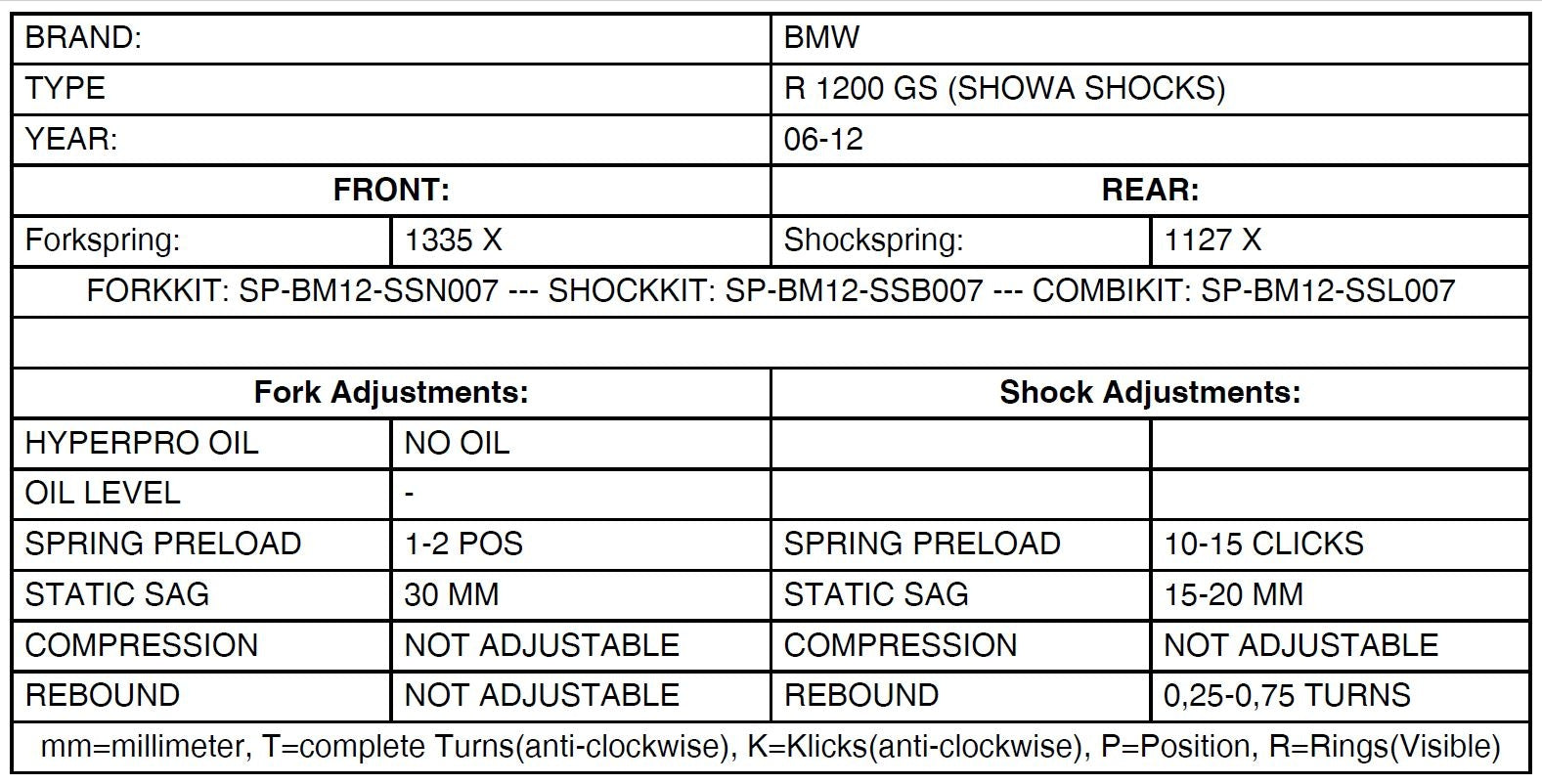 | BRAND: | | BMW | |
|---|---|---|---|
| TYPE | | R 1200 GS (SHOWA SHOCKS) | |
| YEAR: | | 06-12 | |
| FRONT: | | REAR: | |
| Forkspring: | 1335 X | Shockspring: | 1127 X |
| FORKKIT: SP-BM12-SSN007 --- SHOCKKIT: SP-BM12-SSB007 --- COMBIKIT: SP-BM12-SSL007 | | | |
| | | | |
| Fork Adjustments: | | Shock Adjustments: | |
| HYPERPRO OIL | NO OIL | | |
| OIL LEVEL | - | | |
| SPRING PRELOAD | 1-2 POS | SPRING PRELOAD | 10-15 CLICKS |
| STATIC SAG | 30 MM | STATIC SAG | 15-20 MM |
| COMPRESSION | NOT ADJUSTABLE | COMPRESSION | NOT ADJUSTABLE |
| REBOUND | NOT ADJUSTABLE | REBOUND | 0,25-0,75 TURNS |
| mm=millimeter, T=complete Turns(anti-clockwise), K=Klicks(anti-clockwise), P=Position, R=Rings(Visible) | | | |